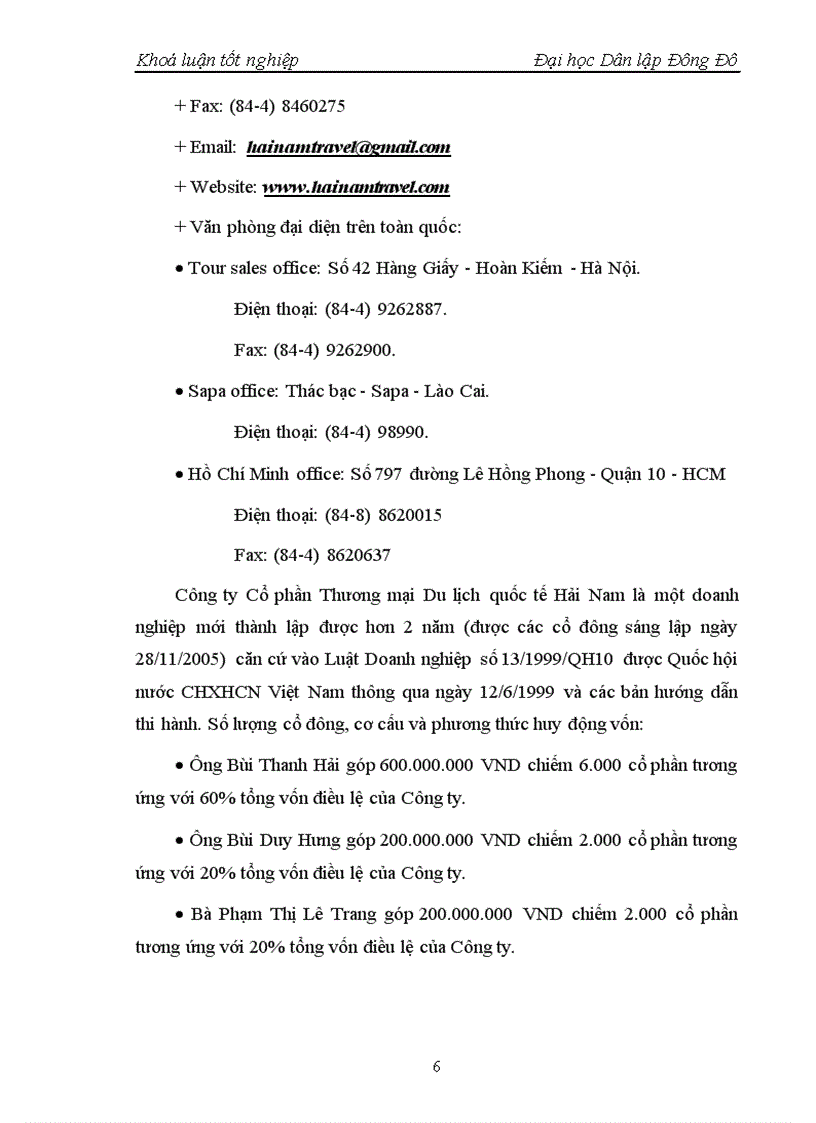 Khoá luận tốt nghiệp

Đại học Dân lập Đông Đô

+ Fax: (84-4) 8460275

+ Email: hainamtravel@gmail.com

+ Website: www.hainamtravel.com

+ Văn phòng đại diện trên toàn quốc:

• Tour sales office: Số 42 Hàng Giấy - Hoàn Kiếm - Hà Nội.

Điện thoại: (84-4) 9262887.

Fax: (84-4) 9262900.

• Sapa office: Thác bạc - Sapa - Lào Cai.

Điện thoại: (84-4) 98990.

• Hồ Chí Minh office: Số 797 đường Lê Hồng Phong - Quận 10 - HCM

Điện thoại: (84-8) 8620015

Fax: (84-4) 8620637

Công ty Cổ phần Thương mại Du lịch quốc tế Hải Nam là một doanh nghiệp mới thành lập được hơn 2 năm (được các cổ đông sáng lập ngày 28/11/2005) căn cứ vào Luật Doanh nghiệp số 13/1999/QH10 được Quốc hội nước CHXHCN Việt Nam thông qua ngày 12/6/1999 và các bản hướng dẫn thi hành. Số lượng cổ đông, cơ cấu và phương thức huy động vốn:

• Ông Bùi Thanh Hải góp 600.000.000 VND chiếm 6.000 cổ phần tương ứng với 60% tổng vốn điều lệ của Công ty.

• Ông Bùi Duy Hưng góp 200.000.000 VND chiếm 2.000 cổ phần tương ứng với 20% tổng vốn điều lệ của Công ty.

• Bà Phạm Thị Lê Trang góp 200.000.000 VND chiếm 2.000 cổ phần tương ứng với 20% tổng vốn điều lệ của Công ty.

6